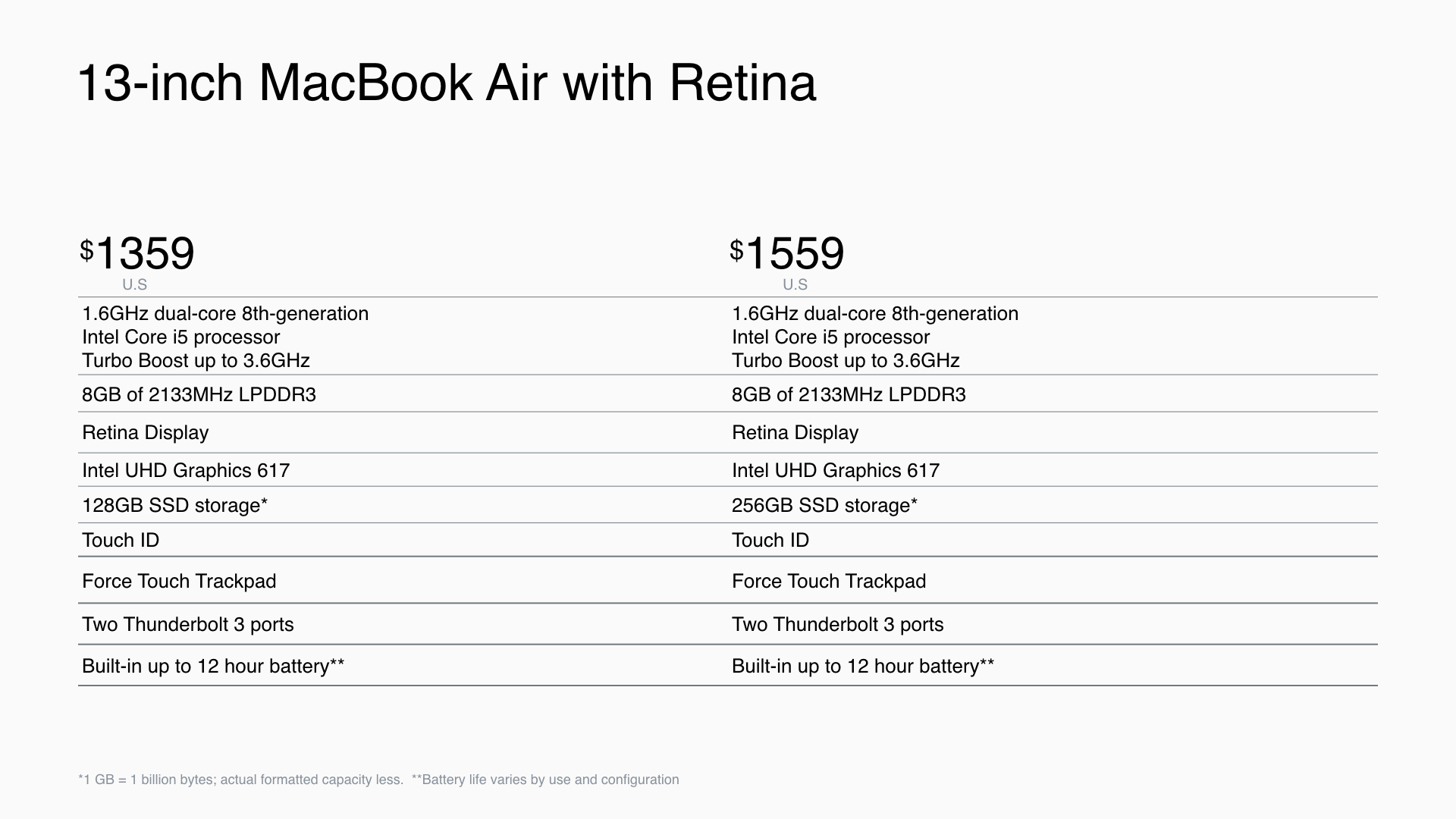 13-inch MacBook Air with Retina

| $1359 U.S | $1559 U.S |
|---|---|
| 1.6GHz dual-core 8th-generation Intel Core i5 processor Turbo Boost up to 3.6GHz | 1.6GHz dual-core 8th-generation Intel Core i5 processor Turbo Boost up to 3.6GHz |
| 8GB of 2133MHz LPDDR3 | 8GB of 2133MHz LPDDR3 |
| Retina Display | Retina Display |
| Intel UHD Graphics 617 | Intel UHD Graphics 617 |
| 128GB SSD storage* | 256GB SSD storage* |
| Touch ID | Touch ID |
| Force Touch Trackpad | Force Touch Trackpad |
| Two Thunderbolt 3 ports | Two Thunderbolt 3 ports |
| Built-in up to 12 hour battery** | Built-in up to 12 hour battery** |

*1 GB = 1 billion bytes; actual formatted capacity less. **Battery life varies by use and configuration